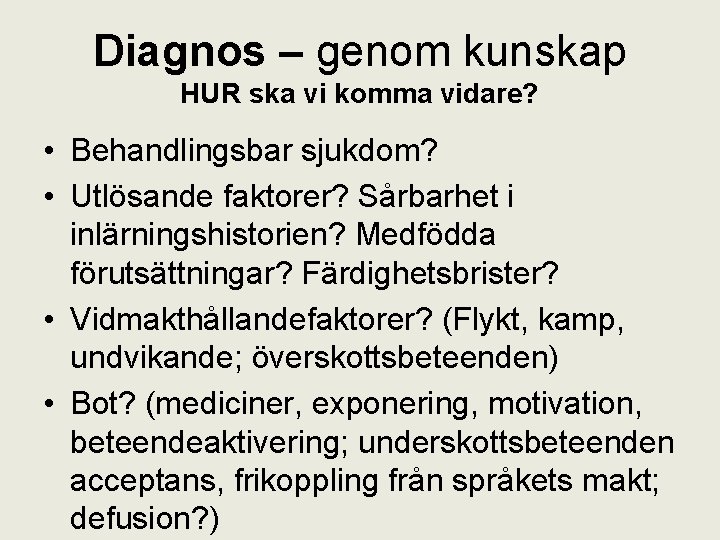 Diagnos – genom kunskap
HUR ska vi komma vidare?

• Behandlingsbar sjukdom?
• Utlösande faktorer? Sårbarhet i inlärningshistorien? Medfödda förutsättningar? Färdighetsbrister?
• Vidmakthållandefaktorer? (Flykt, kamp, undvikande; överskottsbeteenden)
• Bot? (mediciner, exponering, motivation, beteendeaktivering; underskottsbeteenden acceptans, frikoppling från språkets makt; defusion?)